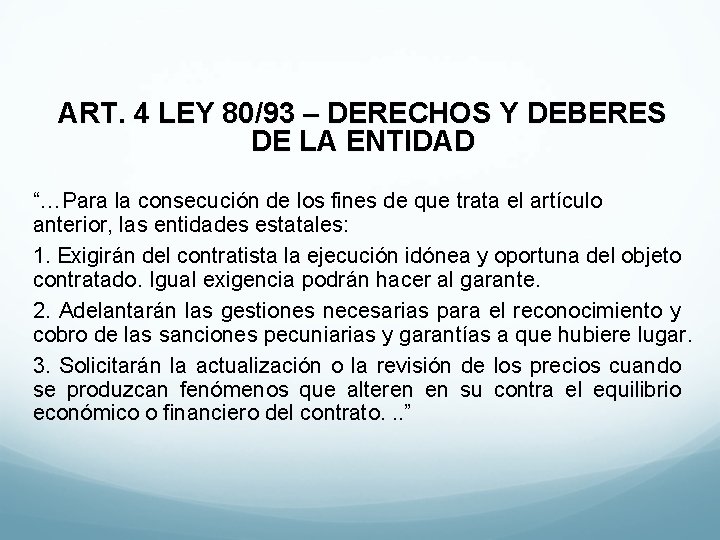 ART. 4 LEY 80/93 – DERECHOS Y DEBERES DE LA ENTIDAD

"…Para la consecución de los fines de que trata el artículo anterior, las entidades estatales:

1. Exigirán del contratista la ejecución idónea y oportuna del objeto contratado. Igual exigencia podrán hacer al garante.

2. Adelantarán las gestiones necesarias para el reconocimiento y cobro de las sanciones pecuniarias y garantías a que hubiere lugar.

3. Solicitarán la actualización o la revisión de los precios cuando se produzcan fenómenos que alteren en su contra el equilibrio económico o financiero del contrato. .."